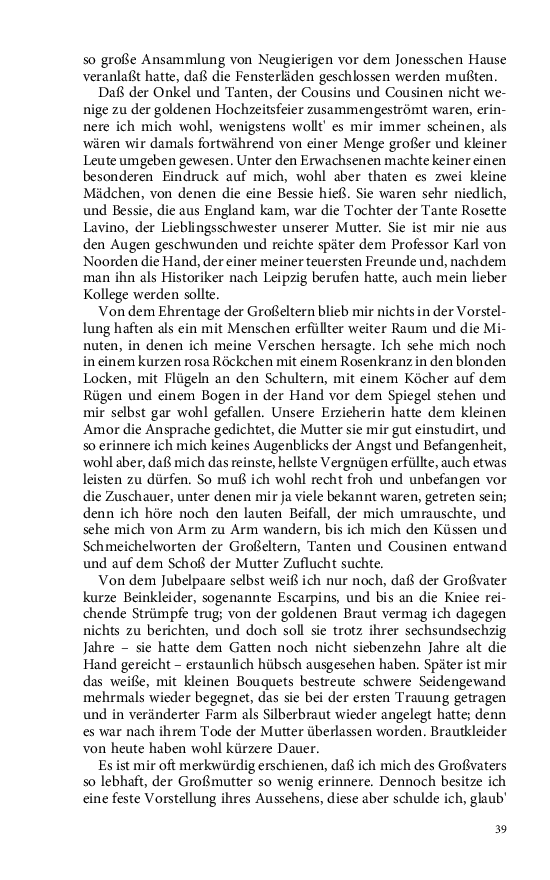 so große Ansammlung von Neugierigen vor dem Jonesschen Hause veranlaßt hatte, daß die Fensterläden geschlossen werden mußten.

Daß der Onkel und Tanten, der Cousins und Cousinen nicht wenige zu der goldenen Hochzeitsfeier zusammengeströmt waren, erinnere ich mich wohl, wenigstens wollt' es mir immer scheinen, als wären wir damals fortwährend von einer Menge großer und kleiner Leute umgeben gewesen. Unter den Erwachsenen machte keiner einen besonderen Eindruck auf mich, wohl aber thaten es zwei kleine Mädchen, von denen die eine Bessie hieß. Sie waren sehr niedlich, und Bessie, die aus England kam, war die Tochter der Tante Rosette Lavino, der Lieblingsschwester unserer Mutter. Sie ist mir nie aus den Augen geschwunden und reichte später dem Professor Karl von Noorden die Hand, der einer meiner teuersten Freunde und, nachdem man ihn als Historiker nach Leipzig berufen hatte, auch mein lieber Kollege werden sollte.

Von dem Ehrentage der Großeltern blieb mir nichts in der Vorstellung haften als ein mit Menschen erfüllter weiter Raum und die Minuten, in denen ich meine Verschen hersagte. Ich sehe mich noch in einem kurzen rosa Röckchen mit einem Rosenkranz in den blonden Locken, mit Flügeln an den Schultern, mit einem Köcher auf dem Rügen und einem Bogen in der Hand vor dem Spiegel stehen und mir selbst gar wohl gefallen. Unsere Erzieherin hatte dem kleinen Amor die Ansprache gedichtet, die Mutter sie mir gut einstudirt, und so erinnere ich mich keines Augenblicks der Angst und Befangenheit, wohl aber, daß mich das reinste, hellste Vergnügen erfüllte, auch etwas leisten zu dürfen. So muß ich wohl recht froh und unbefangen vor die Zuschauer, unter denen mir ja viele bekannt waren, getreten sein; denn ich höre noch den lauten Beifall, der mich umrauschte, und sehe mich von Arm zu Arm wandern, bis ich mich den Küssen und Schmeichelworten der Großeltern, Tanten und Cousinen entwand und auf dem Schoß der Mutter Zuflucht suchte.

Von dem Jubelpaare selbst weiß ich nur noch, daß der Großvater kurze Beinkleider, sogenannte Escarpins, und bis an die Kniee reichende Strümpfe trug; von der goldenen Braut vermag ich dagegen nichts zu berichten, und doch soll sie trotz ihrer sechsundsechzig Jahre – sie hatte dem Gatten noch nicht siebenzehn Jahre alt die Hand gereicht – erstaunlich hübsch ausgesehen haben. Später ist mir das weiße, mit kleinen Bouquets bestreute schwere Seidengewand mehrmals wieder begegnet, das sie bei der ersten Trauung getragen und in veränderter Farm als Silberbraut wieder angelegt hatte; denn es war nach ihrem Tode der Mutter überlassen worden. Brautkleider von heute haben wohl kürzere Dauer.

Es ist mir oft merkwürdig erschienen, daß ich mich des Großvaters so lebhaft, der Großmutter so wenig erinnere. Dennoch besitze ich eine feste Vorstellung ihres Aussehens, diese aber schulde ich, glaub'

39